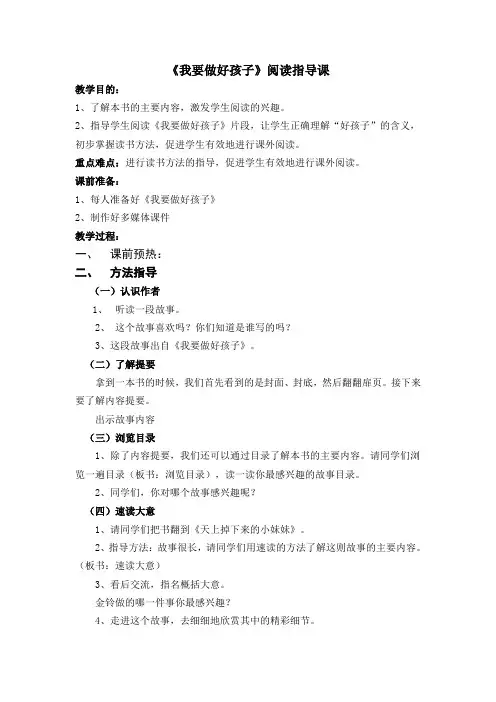 《我要做好孩子》阅读指导课

教学目的：

1、了解本书的主要内容，激发学生阅读的兴趣。

2、指导学生阅读《我要做好孩子》片段，让学生正确理解“好孩子”的含义，初步掌握读书方法，促进学生有效地进行课外阅读。

重点难点：进行读书方法的指导，促进学生有效地进行课外阅读。

课前准备：

1、每人准备好《我要做好孩子》

2、制作好多媒体课件

教学过程：

一、 课前预热：

二、 方法指导

（一）认识作者

1、 听读一段故事。

2、 这个故事喜欢吗？你们知道是谁写的吗？

3、这段故事出自《我要做好孩子》。

（二）了解提要

拿到一本书的时候，我们首先看到的是封面、封底，然后翻翻扉页。接下来要了解内容提要。

出示故事内容

（三）浏览目录

1、除了内容提要，我们还可以通过目录了解本书的主要内容。请同学们浏览一遍目录（板书：浏览目录），读一读你最感兴趣的故事目录。

2、同学们，你对哪个故事感兴趣呢？

（四）速读大意

1、请同学们把书翻到《天上掉下来的小妹妹》。

2、指导方法：故事很长，请同学们用速读的方法了解这则故事的主要内容。（板书：速读大意）

3、看后交流，指名概括大意。

金铃做的哪一件事你最感兴趣？

4、走进这个故事，去细细地欣赏其中的精彩细节。